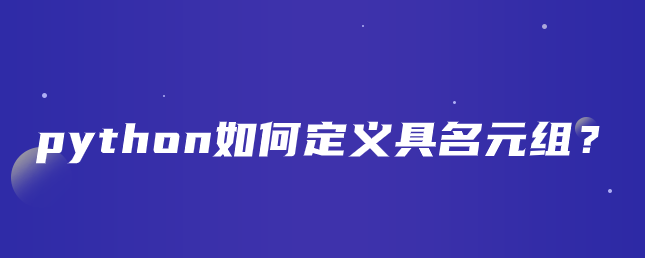 python如何定义具名元组？